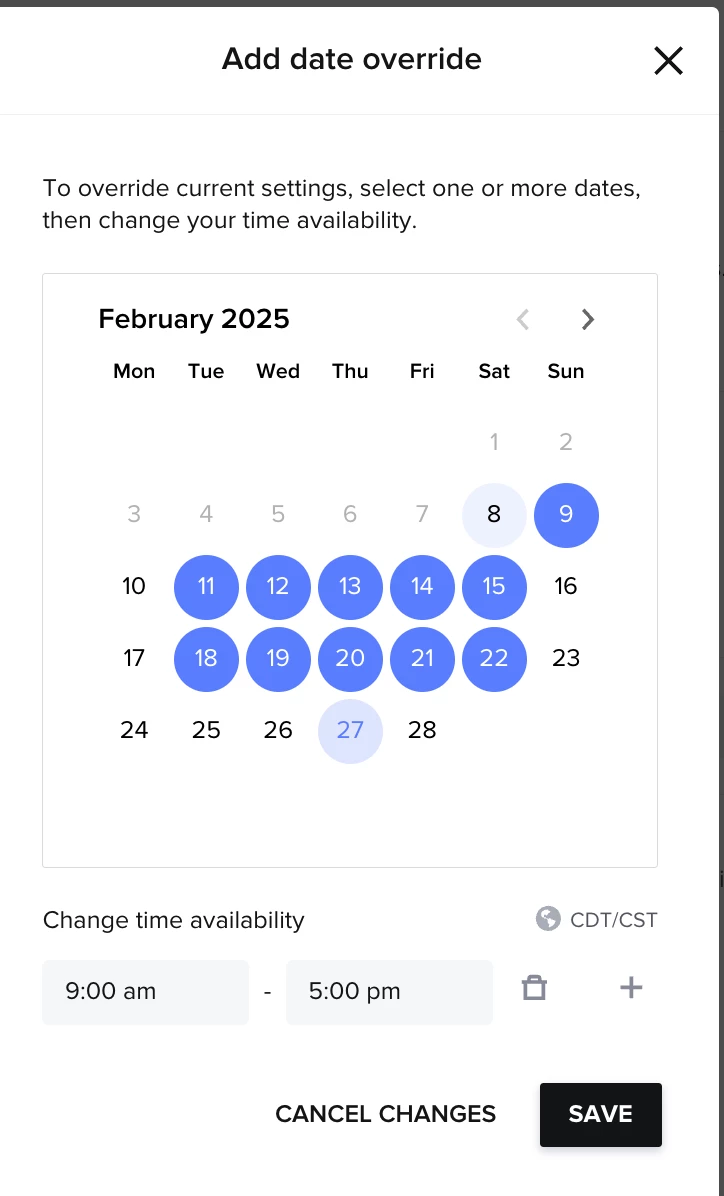 Add date override

To override current settings, select one or more dates, then change your time availability.

February 2025

| Mon | Tue | Wed | Thu | Fri | Sat | Sun |
|---|---|---|---|---|---|---|
| | | | | | 1 | 2 |
| 3 | 4 | 5 | 6 | 7 | 8 | 9 |
| 10 | 11 | 12 | 13 | 14 | 15 | 16 |
| 17 | 18 | 19 | 20 | 21 | 22 | 23 |
| 24 | 25 | 26 | 27 | 28 | | |

Change time availability

CDT/CST

9:00 am - 5:00 pm

CANCEL CHANGES

SAVE